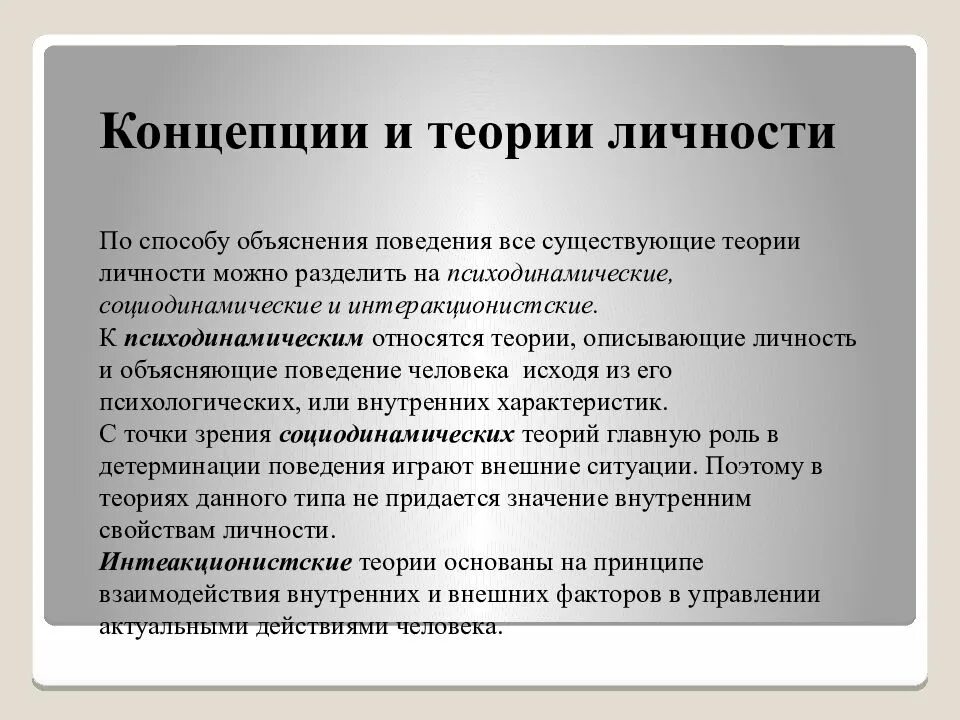 Концепции и теории личности

По способу объяснения поведения все существующие теории личности можно разделить на психодинамические, социодинамические и интеракционистские.
К психодинамическим относятся теории, описывающие личность и объясняющие поведение человека исходя из его психологических, или внутренних характеристик.
С точки зрения социодинамических теорий главную роль в детерминации поведения играют внешние ситуации. Поэтому в теориях данного типа не придается значение внутренним свойствам личности.
Интеакционистские теории основаны на принципе взаимодействия внутренних и внешних факторов в управлении актуальными действиями человека.